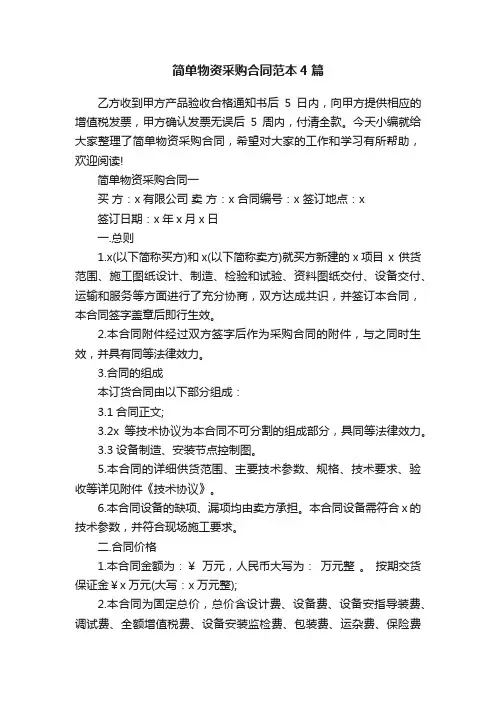 简单物资采购合同范本 4 篇

乙方收到甲方产品验收合格通知书后 5 日内，向甲方提供相应的增值税发票，甲方确认发票无误后 5 周内，付清全款。今天小编就给大家整理了简单物资采购合同，希望对大家的工作和学习有所帮助，欢迎阅读!

简单物资采购合同一

买 方：x 有限公司 卖 方：x 合同编号：x 签订地点：x

签订日期：x 年 x 月 x 日

一.总则

1.x(以下简称买方)和 x(以下简称卖方)就买方新建的 x 项目 x 供货范围、施工图纸设计、制造、检验和试验、资料图纸交付、设备交付、运输和服务等方面进行了充分协商，双方达成共识，并签订本合同，本合同签字盖章后即行生效。

2.本合同附件经过双方签字后作为采购合同的附件，与之同时生效，并具有同等法律效力。

3.合同的组成

本订货合同由以下部分组成：

3.1 合同正文;

3.2x 等技术协议为本合同不可分割的组成部分，具同等法律效力。

3.3 设备制造、安装节点控制图。

5.本合同的详细供货范围、主要技术参数、规格、技术要求、验收等详见附件《技术协议》。

6.本合同设备的缺项、漏项均由卖方承担。本合同设备需符合 x 的技术参数，并符合现场施工要求。

二.合同价格

1.本合同金额为：￥ 万元，人民币大写为： 万元整 。 按期交货保证金￥x 万元(大写：x 万元整);

2.本合同为固定总价，总价含设计费、设备费、设备安指导装费、调试费、全额增值税费、设备安装监检费、包装费、运杂费、保险费